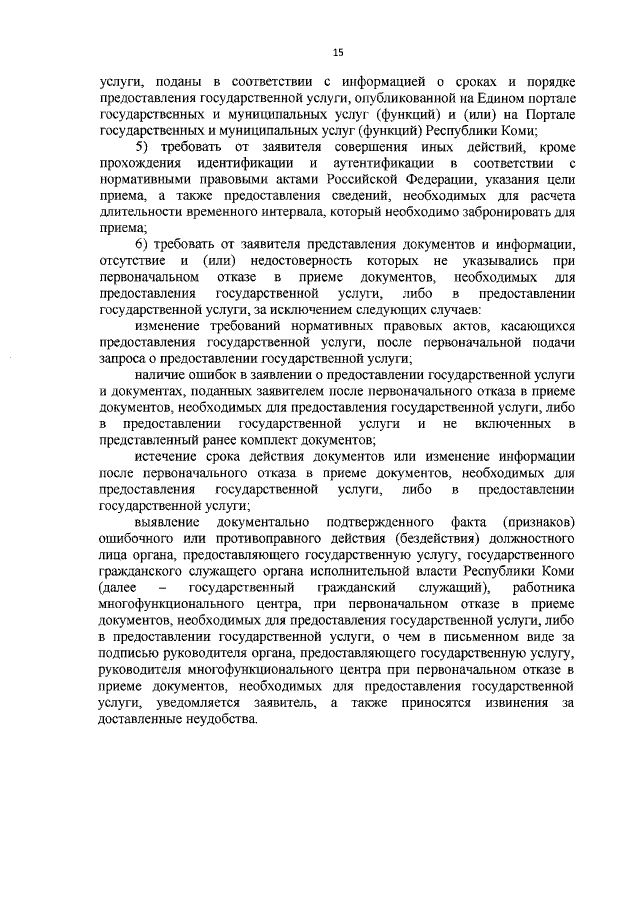 15

услуги, поданы в соответствии с информацией о сроках и порядке предоставления государственной услуги, опубликованной на Едином портале государственных и муниципальных услуг (функций) и (или) на Портале государственных и муниципальных услуг (функций) Республики Коми;

5) требовать от заявителя совершения иных действий, кроме прохождения идентификации и аутентификации в соответствии с нормативными правовыми актами Российской Федерации, указания цели приема, а также предоставления сведений, необходимых для расчета длительности временного интервала, который необходимо забронировать для приема;

6) требовать от заявителя представления документов и информации, отсутствие и (или) недостоверность которых не указывались при первоначальном отказе в приеме документов, необходимых для предоставления государственной услуги, либо в предоставлении государственной услуги, за исключением следующих случаев:

изменение требований нормативных правовых актов, касающихся предоставления государственной услуги, после первоначальной подачи запроса о предоставлении государственной услуги;

наличие ошибок в заявлении о предоставлении государственной услуги и документах, поданных заявителем после первоначального отказа в приеме документов, необходимых для предоставления государственной услуги, либо в предоставлении государственной услуги и не включенных в представленный ранее комплект документов;

истечение срока действия документов или изменение информации после первоначального отказа в приеме документов, необходимых для предоставления государственной услуги, либо в предоставлении государственной услуги;

выявление документально подтвержденного факта (признаков) ошибочного или противоправного действия (бездействия) должностного лица органа, предоставляющего государственную услугу, государственного гражданского служащего органа исполнительной власти Республики Коми (далее – государственный гражданский служащий), работника многофункционального центра, при первоначальном отказе в приеме документов, необходимых для предоставления государственной услуги, либо в предоставлении государственной услуги, о чем в письменном виде за подписью руководителя органа, предоставляющего государственную услугу, руководителя многофункционального центра при первоначальном отказе в приеме документов, необходимых для предоставления государственной услуги, уведомляется заявитель, а также приносятся извинения за доставленные неудобства.